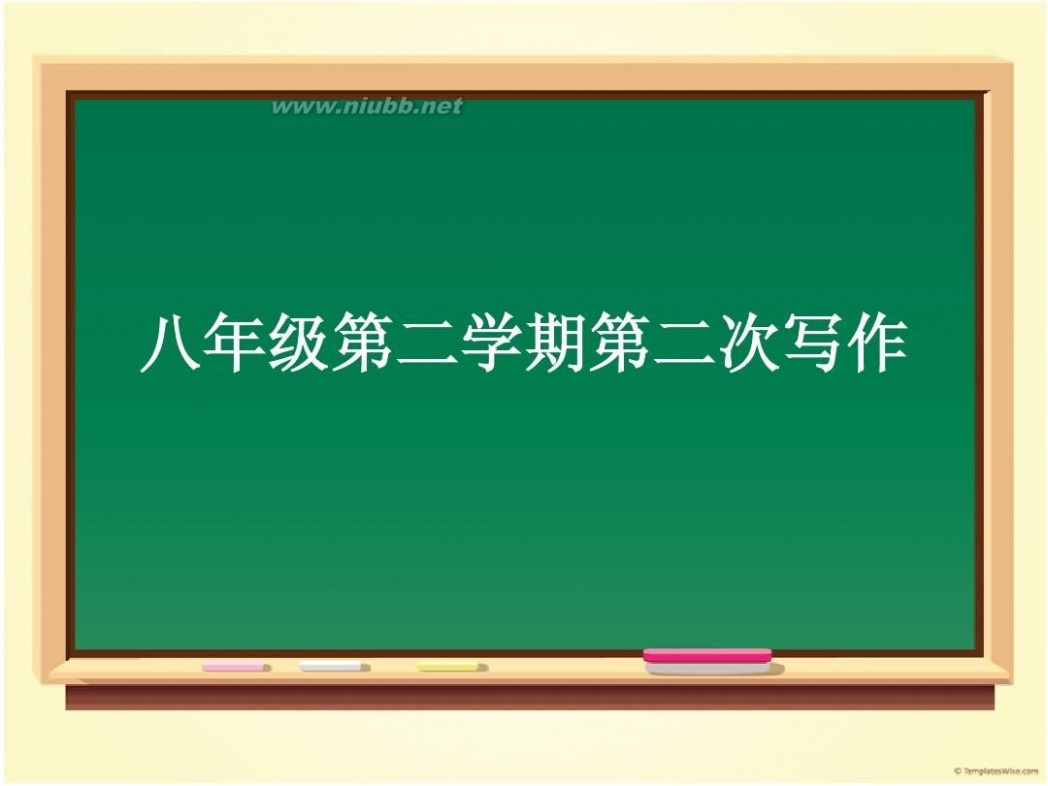 www.niubb.net

八年级第二学期第二次写作

© TemplatesWise.com